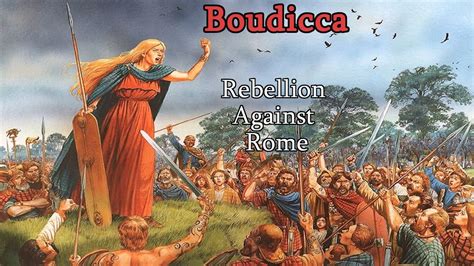 Boudicca

Rebellion Against Rome